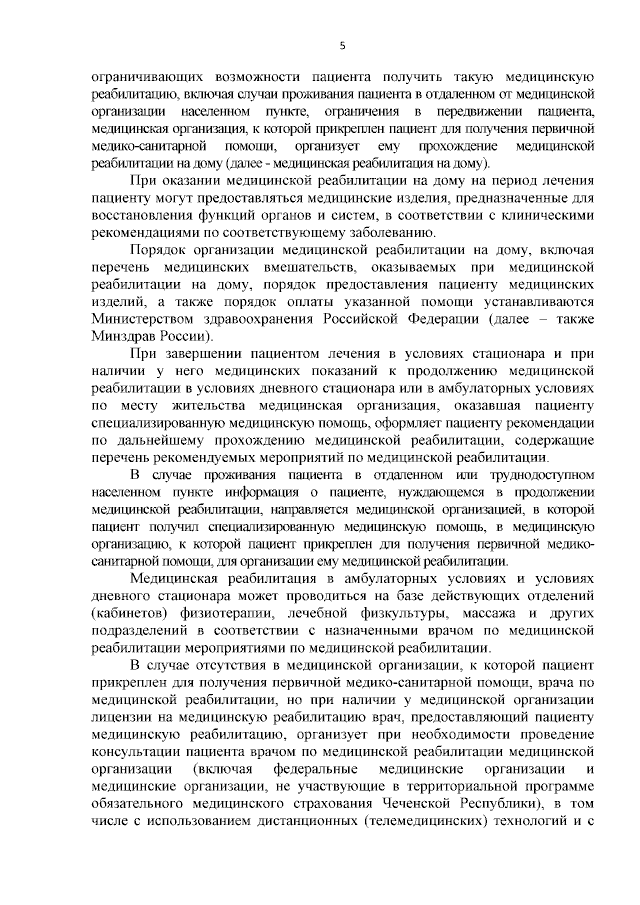 5

ограничивающих возможности пациента получить такую медицинскую реабилитацию, включая случаи проживания пациента в отдаленном от медицинской организации населенном пункте, ограничения в передвижении пациента, медицинская организация, к которой прикреплен пациент для получения первичной медико-санитарной помощи, организует ему прохождение медицинской реабилитации на дому (далее - медицинская реабилитация на дому).

При оказании медицинской реабилитации на дому на период лечения пациенту могут предоставляться медицинские изделия, предназначенные для восстановления функций органов и систем, в соответствии с клиническими рекомендациями по соответствующему заболеванию.

Порядок организации медицинской реабилитации на дому, включая перечень медицинских вмешательств, оказываемых при медицинской реабилитации на дому, порядок предоставления пациенту медицинских изделий, а также порядок оплаты указанной помощи устанавливаются Министерством здравоохранения Российской Федерации (далее – также Минздрав России).

При завершении пациентом лечения в условиях стационара и при наличии у него медицинских показаний к продолжению медицинской реабилитации в условиях дневного стационара или в амбулаторных условиях по месту жительства медицинская организация, оказавшая пациенту специализированную медицинскую помощь, оформляет пациенту рекомендации по дальнейшему прохождению медицинской реабилитации, содержащие перечень рекомендуемых мероприятий по медицинской реабилитации.

В случае проживания пациента в отдаленном или труднодоступном населенном пункте информация о пациенте, нуждающемся в продолжении медицинской реабилитации, направляется медицинской организацией, в которой пациент получил специализированную медицинскую помощь, в медицинскую организацию, к которой пациент прикреплен для получения первичной медико-санитарной помощи, для организации ему медицинской реабилитации.

Медицинская реабилитация в амбулаторных условиях и условиях дневного стационара может проводиться на базе действующих отделений (кабинетов) физиотерапии, лечебной физкультуры, массажа и других подразделений в соответствии с назначенными врачом по медицинской реабилитации мероприятиями по медицинской реабилитации.

В случае отсутствия в медицинской организации, к которой пациент прикреплен для получения первичной медико-санитарной помощи, врача по медицинской реабилитации, но при наличии у медицинской организации лицензии на медицинскую реабилитацию врач, предоставляющий пациенту медицинскую реабилитацию, организует при необходимости проведение консультации пациента врачом по медицинской реабилитации медицинской организации (включая федеральные медицинские организации и медицинские организации, не участвующие в территориальной программе обязательного медицинского страхования Чеченской Республики), в том числе с использованием дистанционных (телемедицинских) технологий и с